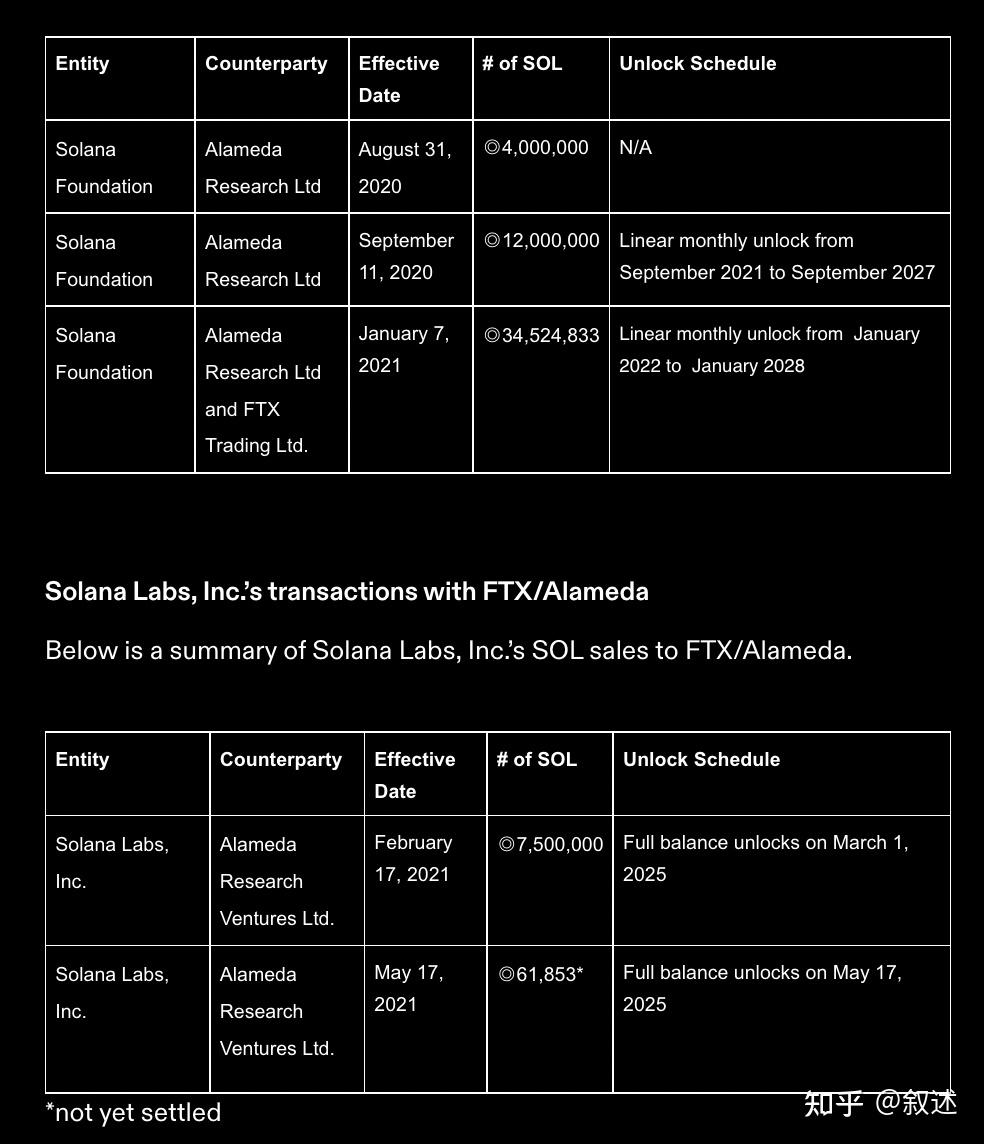 | Entity | Counterparty | Effective Date | # of SOL | Unlock Schedule |
|---|---|---|---|---|
| Solana Foundation | Alameda Research Ltd | August 31, 2020 | ◎4,000,000 | N/A |
| Solana Foundation | Alameda Research Ltd | September 11, 2020 | ◎12,000,000 | Linear monthly unlock from September 2021 to September 2027 |
| Solana Foundation | Alameda Research Ltd and FTX Trading Ltd. | January 7, 2021 | ◎34,524,833 | Linear monthly unlock from January 2022 to January 2028 |

Solana Labs, Inc.'s transactions with FTX/Alameda

Below is a summary of Solana Labs, Inc.'s SOL sales to FTX/Alameda.

| Entity | Counterparty | Effective Date | # of SOL | Unlock Schedule |
|---|---|---|---|---|
| Solana Labs, Inc. | Alameda Research Ventures Ltd. | February 17, 2021 | ◎7,500,000 | Full balance unlocks on March 1, 2025 |
| Solana Labs, Inc. | Alameda Research Ventures Ltd. | May 17, 2021 | ◎61,853* | Full balance unlocks on May 17, 2025 |

*not yet settled

知乎 @叙述